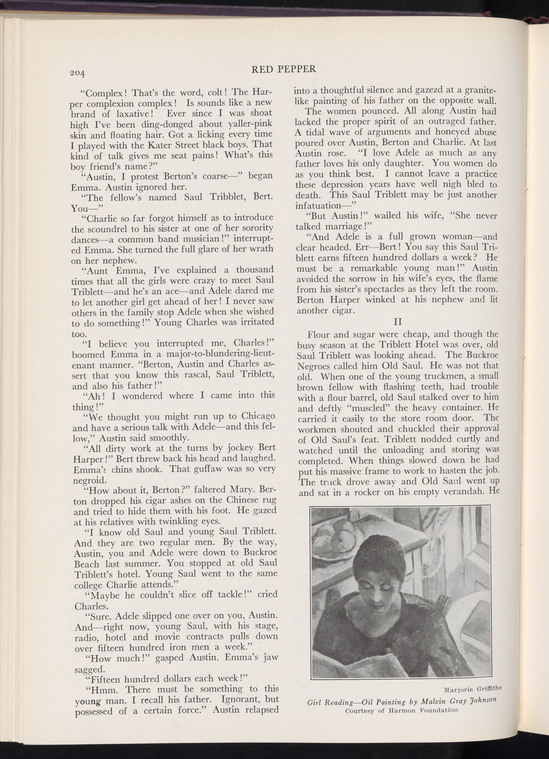 204 RED PEPPER

"Complex! That's the word, colt! The Harper complexion complex! Is sounds like a new brand of laxative! Ever since I was shoat high I've been ding-donged about yaller-pink skin and floating hair. Got a licking every time I played with the Kater Street black boys. That kind of talk gives me seat pains! What's this boy friend's name?"

"Austin, I protest Berton's coarse—" began Emma. Austin ignored her.

"The fellow's named Saul Tribblet, Bert. You—"

"Charlie so far forgot himself as to introduce the scoundrel to his sister at one of her sorority dances—a common band musician!" interrupted Emma. She turned the full glare of her wrath on her nephew.

"Aunt Emma, I've explained a thousand times that all the girls were crazy to meet Saul Triblett—and he's an ace—and Adele dared me to let another girl get ahead of her! I never saw others in the family stop Adele when she wished to do something!" Young Charles was irritated too.

"I believe you interrupted me, Charles!" boomed Emma in a major-to-blundering-lieutenant manner. "Berton, Austin and Charles assert that you know this rascal, Saul Triblett, and also his father!"

"Ah! I wondered where I came into this thing!"

"We thought you might run up to Chicago and have a serious talk with Adele—and this fellow," Austin said smoothly.

"All dirty work at the turns by jockey Bert Harper!" Bert threw back his head and laughed. Emma's chins shook. That guffaw was so very negroid.

"How about it, Berton?" faltered Mary. Berton dropped his cigar ashes on the Chinese rug and tried to hide them with his foot. He gazed at his relatives with twinkling eyes.

"I know old Saul and young Saul Triblett. And they are two regular men. By the way, Austin, you and Adele were down to Buckroe Beach last summer. You stopped at old Saul Triblett's hotel. Young Saul went to the same college Charlie attends."

"Maybe he couldn't slice off tackle!" cried Charles.

"Sure. Adele slipped one over on you, Austin. And—right now, young Saul, with his stage, radio, hotel and movie contracts pulls down over fifteen hundred iron men a week."

"How much!" gasped Austin. Emma's jaw sagged.

"Fifteen hundred dollars each week!"

"Hmm. There must be something to this young man. I recall his father. Ignorant, but possessed of a certain force." Austin relapsed into a thoughtful silence and gazezd at a granite-like painting of his father on the opposite wall.

The women pounced. All along Austin had lacked the proper spirit of an outraged father. A tidal wave of arguments and honeyed abuse poured over Austin, Berton and Charlie. At last Austin rose. "I love Adele as much as any father loves his only daughter. You women do as you think best. I cannot leave a practice these depression years have well nigh bled to death. This Saul Triblett may be just another infatuation—"

"But Austin!" wailed his wife, "She never talked marriage!"

"And Adele is a full grown woman—and clear headed. Err—Bert! You say this Saul Triblett earns fifteen hundred dollars a week? He must be a remarkable young man!" Austin avoided the sorrow in his wife's eyes, the flame from his sister's spectacles as they left the room. Berton Harper winked at his nephew and lit another cigar.

II

Flour and sugar were cheap, and though the busy season at the Triblett Hotel was over, old Saul Triblett was looking ahead. The Buckroe Negroes called him Old Saul. He was not that old. When one of the young truckmen, a small brown fellow with flashing teeth, had trouble with a flour barrel, old Saul stalked over to him and deftly "muscled" the heavy container. He carried it easily to the store room door. The workmen shouted and chuckled their approval of Old Saul's feat. Triblett nodded curtly and watched until the unloading and storing was completed. When things slowed down he had put his massive frame to work to hasten the job. The truck drove away and Old Saul went up and sat in a rocker on his empty verandah. He

Marjorie Griffiths

Girl Reading—Oil Painting by Malvin Gray Johnson
Courtesy of Harmon Foundation